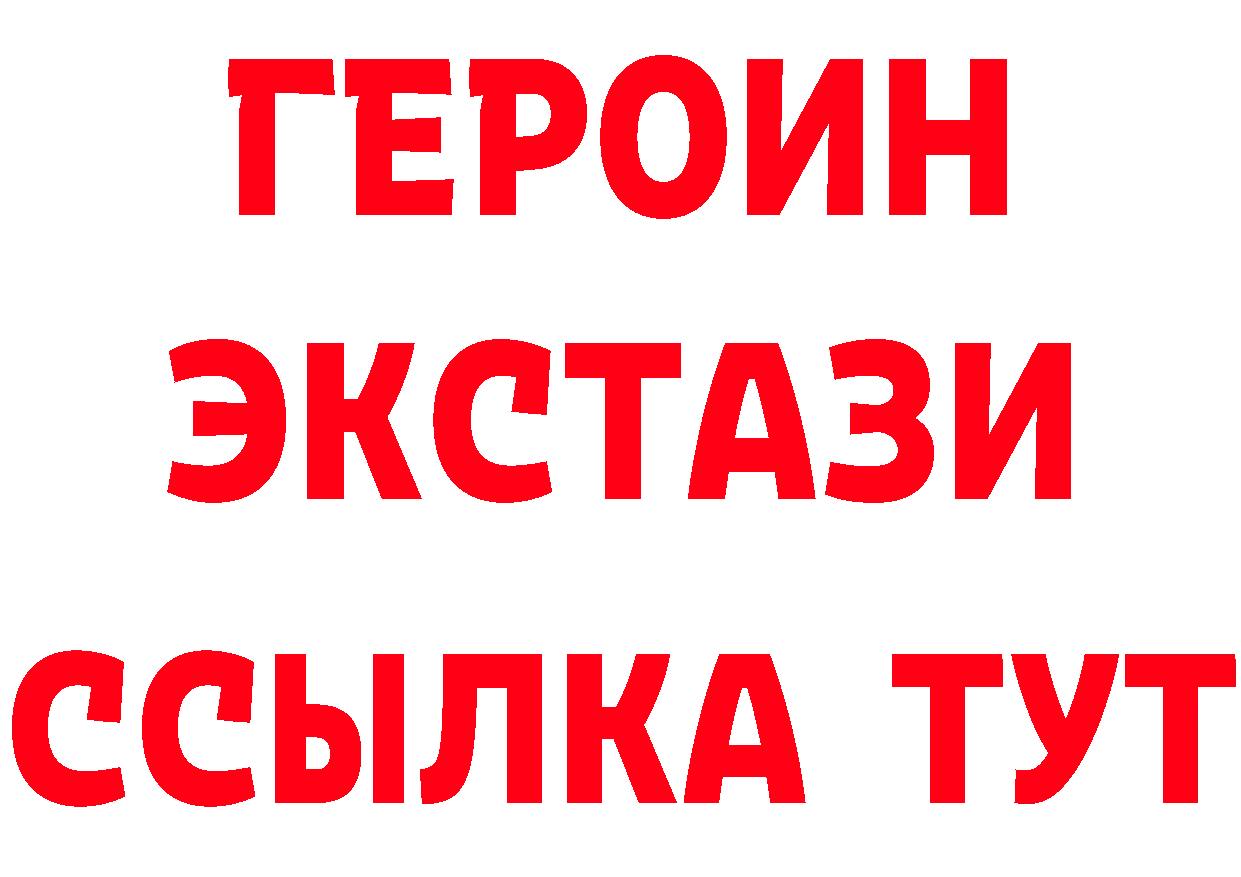 ГЕРОИН
ЭКСТАЗИ
ССЫЛКА ТУТ